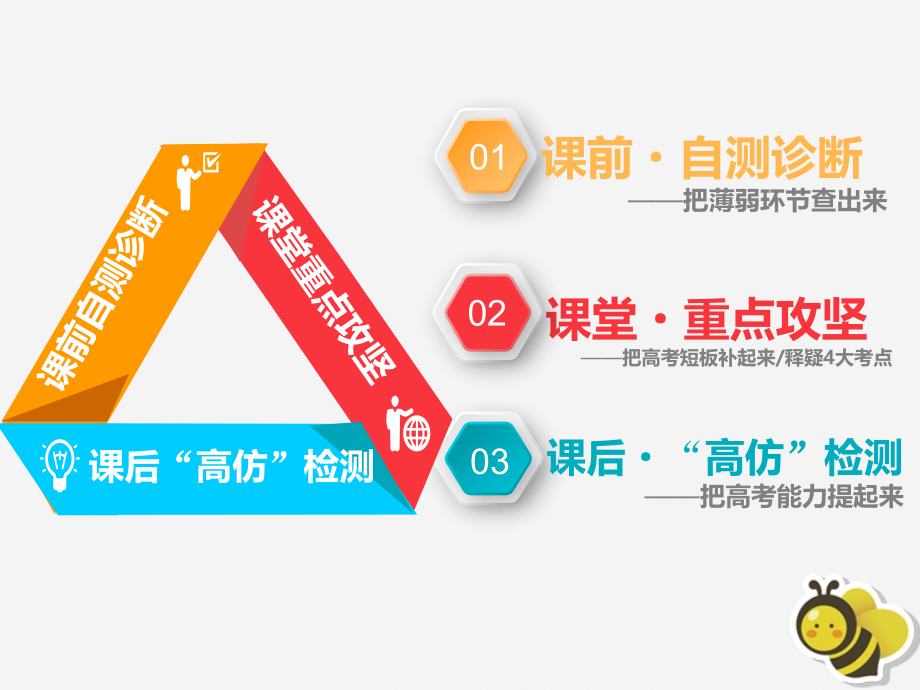 课前自测诊断

课堂重点攻坚

课后“高仿”检测

01 课前·自测诊断
——把薄弱环节查出来

02 课堂·重点攻坚
——把高考短板补起来/释疑4大考点

03 课后·“高仿”检测
——把高考能力提起来